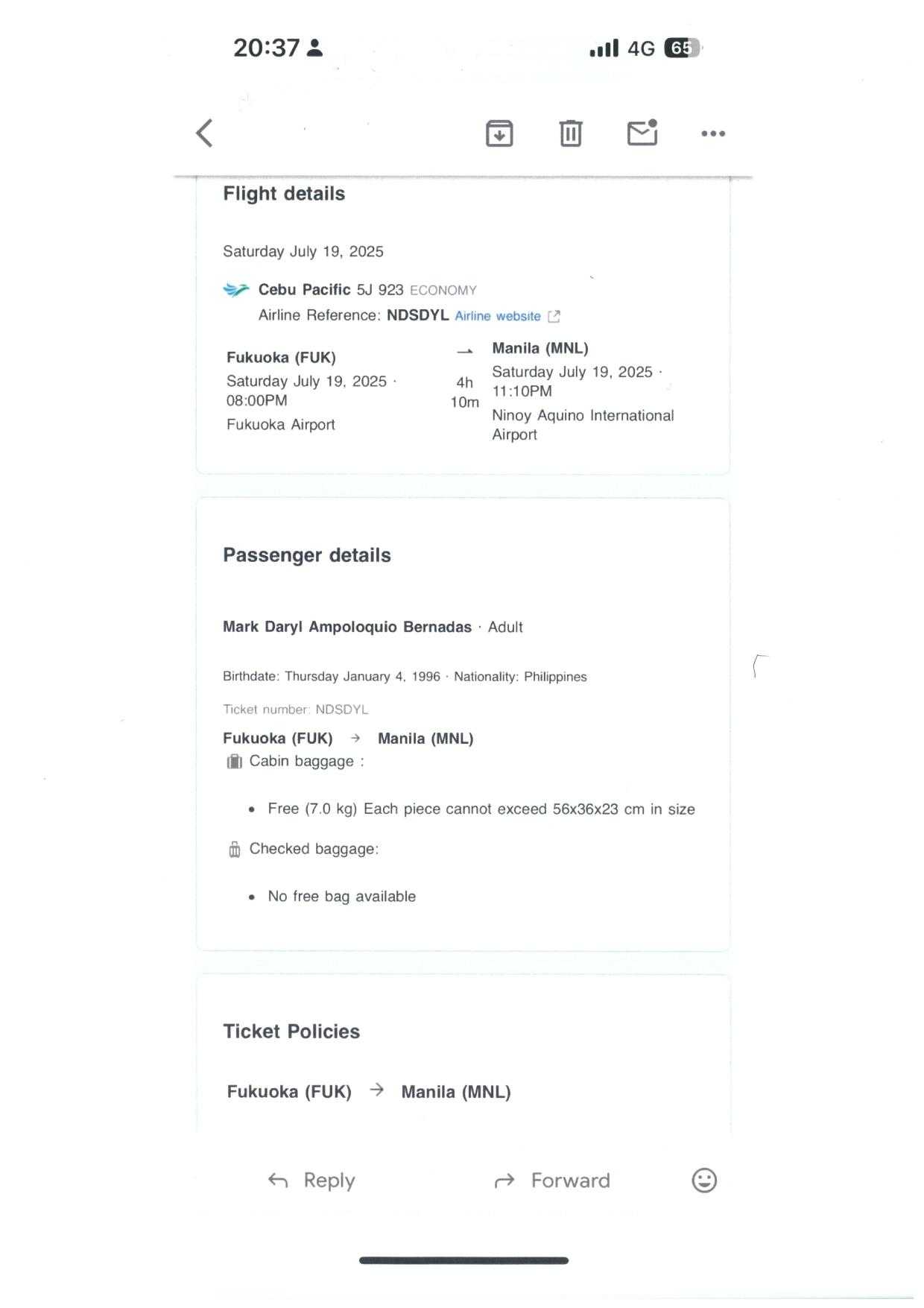 20:37

4G 65

Flight details

Saturday July 19, 2025

Cebu Pacific 5J 923 ECONOMY
Airline Reference: NDSDYL Airline website

Fukuoka (FUK)
Saturday July 19, 2025 · 08:00PM
Fukuoka Airport

4h 10m

Manila (MNL)
Saturday July 19, 2025 · 11:10PM
Ninoy Aquino International Airport

Passenger details

Mark Daryl Ampoloquio Bernadas · Adult

Birthdate: Thursday January 4, 1996 · Nationality: Philippines

Ticket number: NDSDYL

Fukuoka (FUK) → Manila (MNL)
Cabin baggage :

• Free (7.0 kg) Each piece cannot exceed 56x36x23 cm in size

Checked baggage:

• No free bag available

Ticket Policies

Fukuoka (FUK) → Manila (MNL)

Reply

Forward